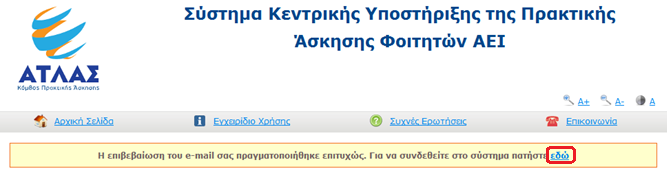 ΑΤΛΑΣ
Κόμβος Πρακτικής Άσκησης

Σύστημα Κεντρικής Υποστήριξης της Πρακτικής Άσκησης Φοιτητών ΑΕΙ

A+ A- A

Αρχική Σελίδα
Εγχειρίδιο Χρήσης
Συχνές Ερωτήσεις
Επικοινωνία

Η επιβεβαίωση του e-mail σας πραγματοποιήθηκε επιτυχώς. Για να συνδεθείτε στο σύστημα πατήστε εδώ